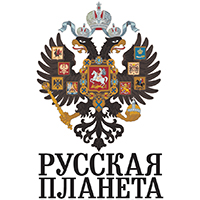 РУССКАЯ
ПЛАНЕТА